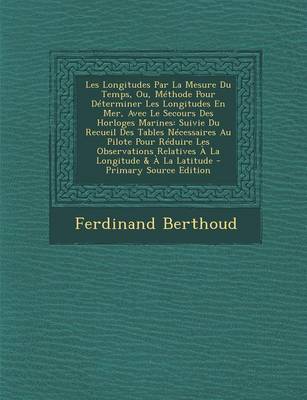 Les Longitudes Par La Mesure Du Temps, Ou, Méthode Pour Déterminer Les Longitudes En Mer, Avec Le Secours Des Horloges Marines: Suivie Du Recueil Des Tables Nécessaires Au Pilote Pour Réduire Les Observations Relatives À La Longitude & À La Latitude - Primary Source Edition

Ferdinand Berthoud